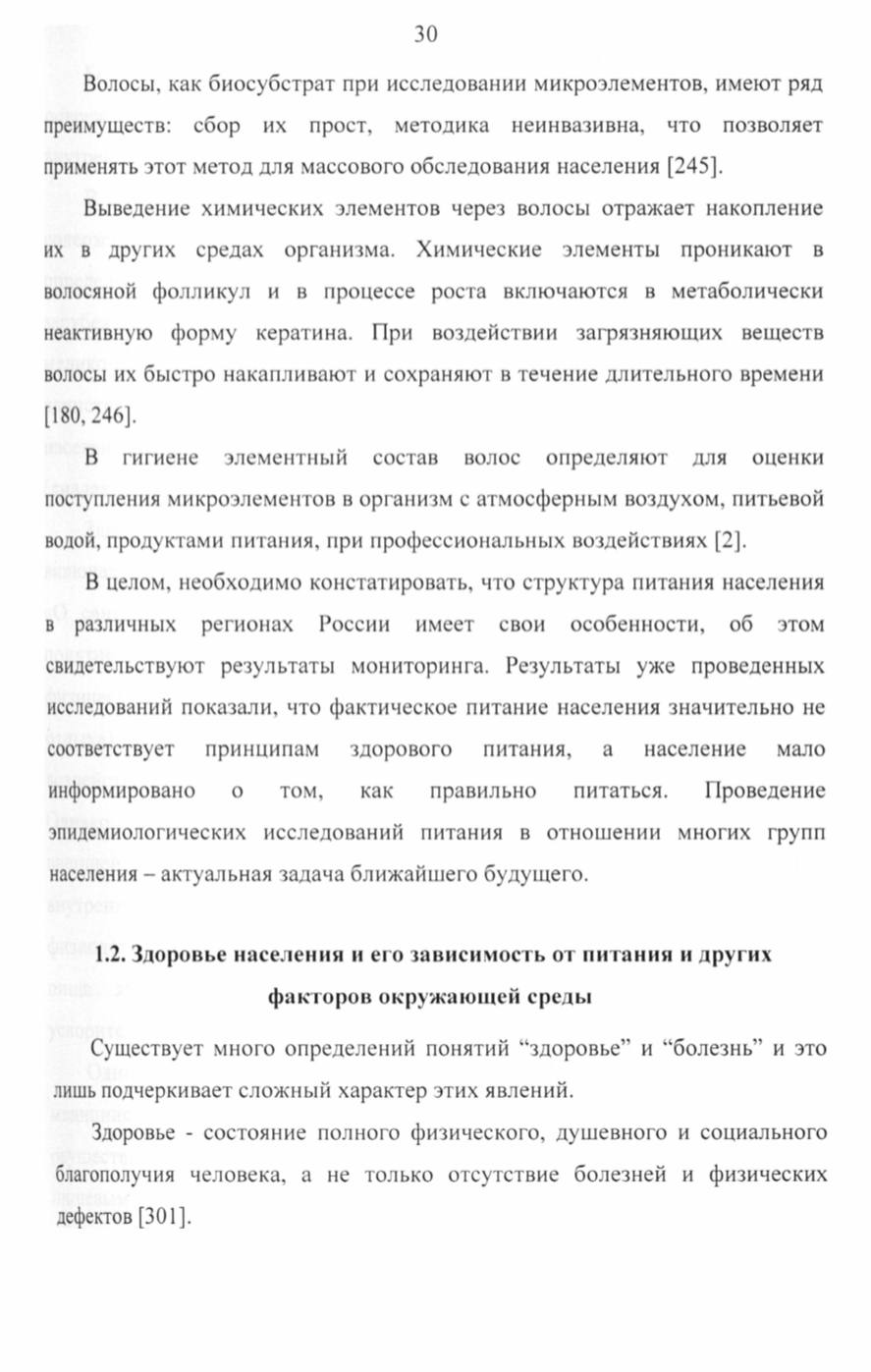 30

Волосы, как биосубстрат при исследовании микроэлементов, имеют ряд преимуществ: сбор их прост, методика неинвазивна, что позволяет применять этот метод для массового обследования населения [245].

Выведение химических элементов через волосы отражает накопление их в других средах организма. Химические элементы проникают в волосяной фолликул и в процессе роста включаются в метаболически неактивную форму кератина. При воздействии загрязняющих веществ волосы их быстро накапливают и сохраняют в течение длительного времени [180, 246].

В гигиене элементный состав волос определяют для оценки поступления микроэлементов в организм с атмосферным воздухом, питьевой водой, продуктами питания, при профессиональных воздействиях [2].

В целом, необходимо констатировать, что структура питания населения в различных регионах России имеет свои особенности, об этом свидетельствуют результаты мониторинга. Результаты уже проведенных исследований показали, что фактическое питание населения значительно не соответствует принципам здорового питания, а население мало информировано о том, как правильно питаться. Проведение эпидемиологических исследований питания в отношении многих групп населения – актуальная задача ближайшего будущего.

1.2. Здоровье населения и его зависимость от питания и других факторов окружающей среды

Существует много определений понятий “здоровье” и “болезнь” и это лишь подчеркивает сложный характер этих явлений.

Здоровье - состояние полного физического, душевного и социального благополучия человека, а не только отсутствие болезней и физических дефектов [301].